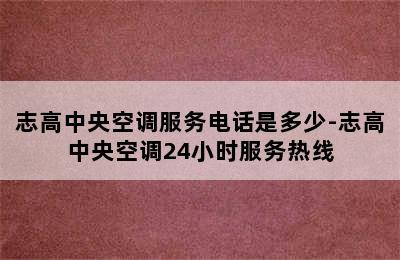 志高中央空调服务电话是多少-志高中央空调24小时服务热线